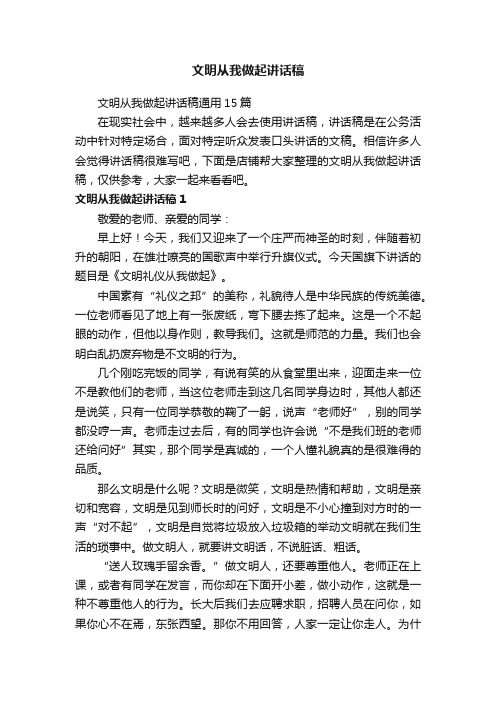 文明从我做起讲话稿

文明从我做起讲话稿通用15篇

在现实社会中，越来越多人会去使用讲话稿，讲话稿是在公务活动中针对特定场合，面对特定听众发表口头讲话的文稿。相信许多人会觉得讲话稿很难写吧，下面是店铺帮大家整理的文明从我做起讲话稿，仅供参考，大家一起来看看吧。

文明从我做起讲话稿1

敬爱的老师、亲爱的同学：

早上好！今天，我们又迎来了一个庄严而神圣的时刻，伴随着初升的朝阳，在雄壮嘹亮的国歌声中举行升旗仪式。今天国旗下讲话的题目是《文明礼仪从我做起》。

中国素有“礼仪之邦”的美称，礼貌待人是中华民族的传统美德。一位老师看见了地上有一张废纸，弯下腰去拣了起来。这是一个不起眼的动作，但他以身作则，教导我们。这就是师范的力量。我们也会明白乱扔废弃物是不文明的行为。

几个刚吃完饭的同学，有说有笑的从食堂里出来，迎面走来一位不是教他们的老师，当这位老师走到这几名同学身边时，其他人都还是说笑，只有一位同学恭敬的鞠了一躬，说声“老师好”，别的同学都没哼一声。老师走过去后，有的同学也许会说“不是我们班的老师还给问好”其实，那个同学是真诚的，一个人懂礼貌真的是很难得的品质。

那么文明是什么呢？文明是微笑，文明是热情和帮助，文明是亲切和宽容，文明是见到师长时的问好，文明是不小心撞到对方时的一声“对不起”，文明是自觉将垃圾放入垃圾箱的举动文明就在我们生活的琐事中。做文明人，就要讲文明话，不说脏话、粗话。

“送人玫瑰手留余香。”做文明人，还要尊重他人。老师正在上课，或者有同学在发言，而你却在下面开小差，做小动作，这就是一种不尊重他人的行为。长大后我们去应聘求职，招聘人员在问你，如果你心不在焉，东张西望。那你不用回答，人家一定让你走人。为什